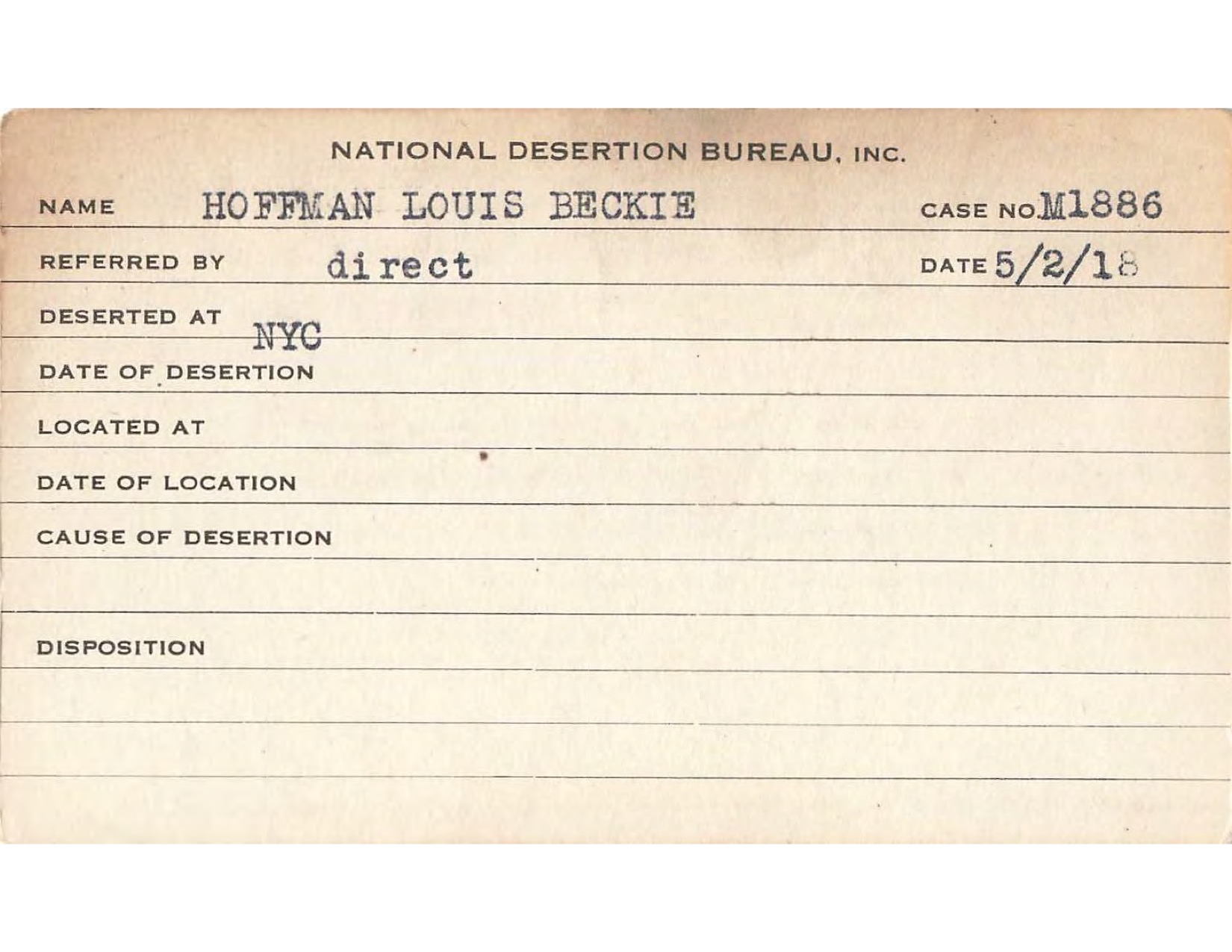 NATIONAL DESERTION BUREAU, INC.

NAME HOFFMAN LOUIS BECKIE CASE NO. M1886

REFERRED BY direct DATE 5/2/18

DESERTED AT NYC

DATE OF DESERTION

LOCATED AT

DATE OF LOCATION

CAUSE OF DESERTION

DISPOSITION